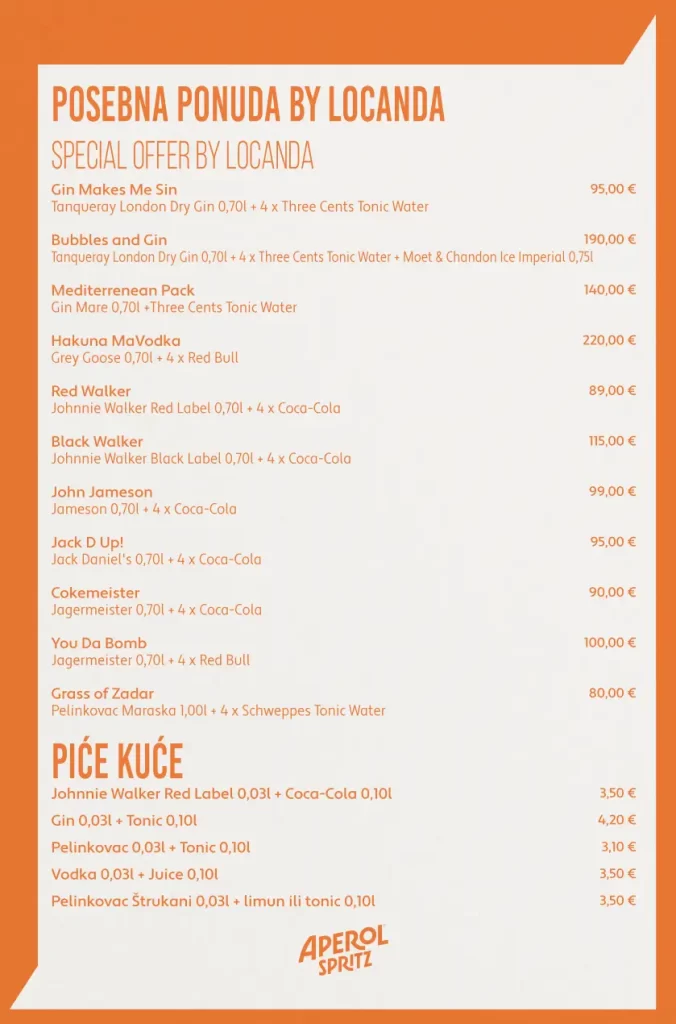 POSEBNA PONUDA BY LOCANDA
SPECIAL OFFER BY LOCANDA

Gin Makes Me Sin 95,00 €
Tanqueray London Dry Gin 0,70l + 4 x Three Cents Tonic Water

Bubbles and Gin 190,00 €
Tanqueray London Dry Gin 0,70l + 4 x Three Cents Tonic Water + Moet & Chandon Ice Imperial 0,75l

Mediterrenean Pack 140,00 €
Gin Mare 0,70l +Three Cents Tonic Water

Hakuna MaVodka 220,00 €
Grey Goose 0,70l + 4 x Red Bull

Red Walker 89,00 €
Johnnie Walker Red Label 0,70l + 4 x Coca-Cola

Black Walker 115,00 €
Johnnie Walker Black Label 0,70l + 4 x Coca-Cola

John Jameson 99,00 €
Jameson 0,70l + 4 x Coca-Cola

Jack D Up! 95,00 €
Jack Daniel's 0,70l + 4 x Coca-Cola

Cokemeister 90,00 €
Jagermeister 0,70l + 4 x Coca-Cola

You Da Bomb 100,00 €
Jagermeister 0,70l + 4 x Red Bull

Grass of Zadar 80,00 €
Pelinkovac Maraska 1,00l + 4 x Schweppes Tonic Water

PIĆE KUĆE

Johnnie Walker Red Label 0,03l + Coca-Cola 0,10l 3,50 €

Gin 0,03l + Tonic 0,10l 4,20 €

Pelinkovac 0,03l + Tonic 0,10l 3,10 €

Vodka 0,03l + Juice 0,10l 3,50 €

Pelinkovac Štrukani 0,03l + limun ili tonic 0,10l 3,50 €

APEROL SPRITZ